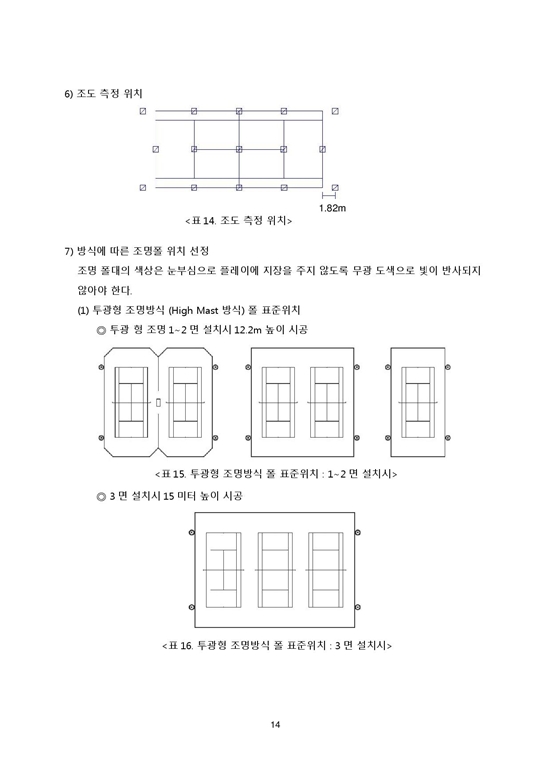 6) 조도 측정 위치

1.82m

<표 14. 조도 측정 위치>

7) 방식에 따른 조명폴 위치 선정

조명 폴대의 색상은 눈부심으로 플레이에 지장을 주지 않도록 무광 도색으로 빛이 반사되지 않아야 한다.

(1) 투광형 조명방식 (High Mast 방식) 폴 표준위치

◎ 투광 형 조명 1~2 면 설치시 12.2m 높이 시공

<표 15. 투광형 조명방식 폴 표준위치 : 1~2 면 설치시>

◎ 3 면 설치시 15 미터 높이 시공

<표 16. 투광형 조명방식 폴 표준위치 : 3 면 설치시>

14